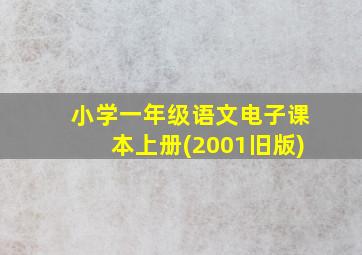 小学一年级语文电子课本上册(2001旧版)